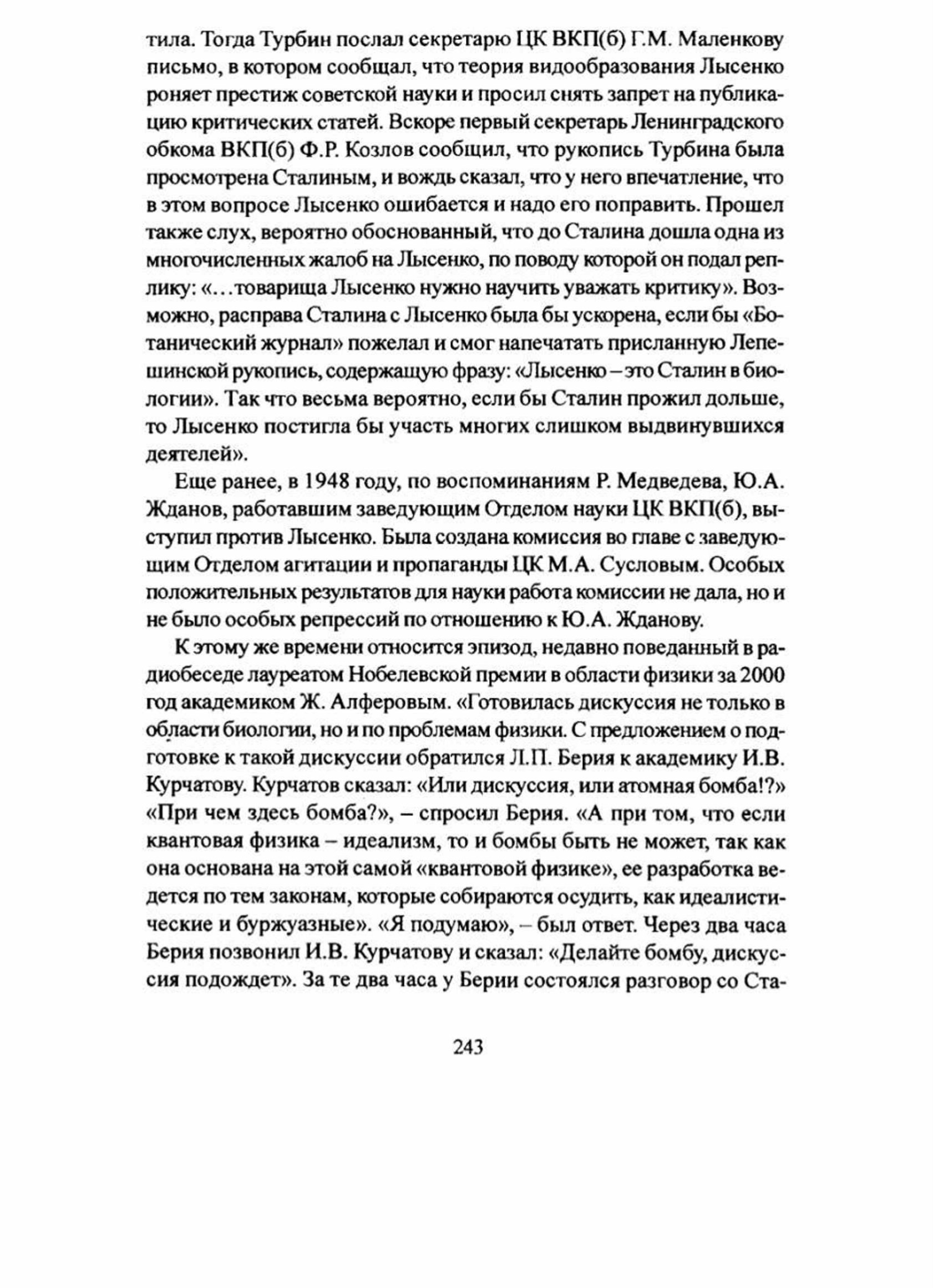 тила. Тогда Турбин послал секретарю ЦК ВКП(б) Г.М. Маленкову письмо, в котором сообщал, что теория видообразования Лысенко роняет престиж советской науки и просил снять запрет на публикацию критических статей. Вскоре первый секретарь Ленинградского обкома ВКП(б) Ф.Р. Козлов сообщил, что рукопись Турбина была просмотрена Сталиным, и вождь сказал, что у него впечатление, что в этом вопросе Лысенко ошибается и надо его поправить. Прошел также слух, вероятно обоснованный, что до Сталина дошла одна из многочисленных жалоб на Лысенко, по поводу которой он подал реплику: «…товарища Лысенко нужно научить уважать критику». Возможно, расправа Сталина с Лысенко была бы ускорена, если бы «Ботанический журнал» пожелал и смог напечатать присланную Лепешинской рукопись, содержащую фразу: «Лысенко – это Сталин в биологии». Так что весьма вероятно, если бы Сталин прожил дольше, то Лысенко постигла бы участь многих слишком выдвинувшихся деятелей».

Еще ранее, в 1948 году, по воспоминаниям Р. Медведева, Ю.А. Жданов, работавшим заведующим Отделом науки ЦК ВКП(б), выступил против Лысенко. Была создана комиссия во главе с заведующим Отделом агитации и пропаганды ЦК М.А. Сусловым. Особых положительных результатов для науки работа комиссии не дала, но и не было особых репрессий по отношению к Ю.А. Жданову.

К этому же времени относится эпизод, недавно поведанный в радиобеседе лауреатом Нобелевской премии в области физики за 2000 год академиком Ж. Алферовым. «Готовилась дискуссия не только в области биологии, но и по проблемам физики. С предложением о подготовке к такой дискуссии обратился Л.П. Берия к академику И.В. Курчатову. Курчатов сказал: «Или дискуссия, или атомная бомба!?» «При чем здесь бомба?», – спросил Берия. «А при том, что если квантовая физика – идеализм, то и бомбы быть не может, так как она основана на этой самой «квантовой физике», ее разработка ведется по тем законам, которые собираются осудить, как идеалистические и буржуазные». «Я подумаю», – был ответ. Через два часа Берия позвонил И.В. Курчатову и сказал: «Делайте бомбу, дискуссия подождет». За те два часа у Берии состоялся разговор со Ста-

243